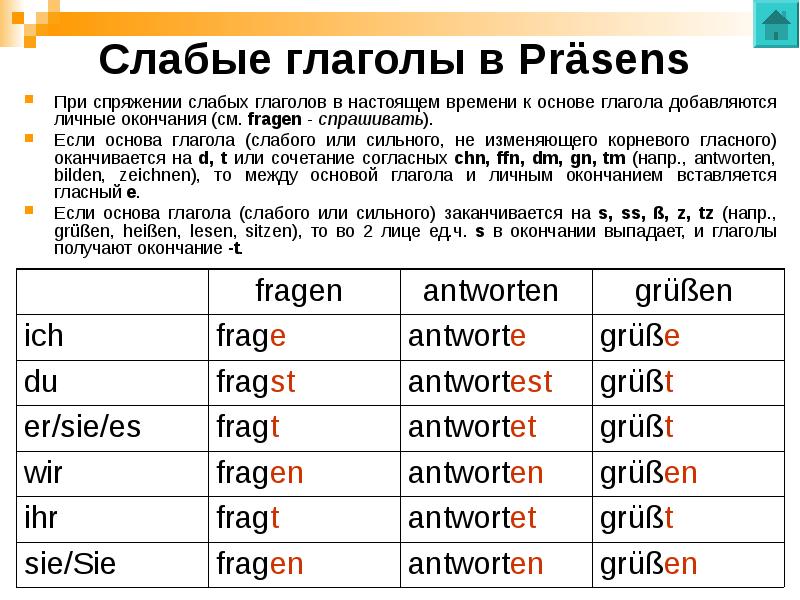 Слабые глаголы в Präsens

При спряжении слабых глаголов в настоящем времени к основе глагола добавляются личные окончания (см. fragen - спрашивать).

Если основа глагола (слабого или сильного, не изменяющего корневого гласного) оканчивается на d, t или сочетание согласных chn, ffn, dm, gn, tm (напр., antworten, bilden, zeichnen), то между основой глагола и личным окончанием вставляется гласный e.

Если основа глагола (слабого или сильного) заканчивается на s, ss, ß, z, tz (напр., grüßen, heißen, lesen, sitzen), то во 2 лице ед.ч. s в окончании выпадает, и глаголы получают окончание -t.

| | fragen | antworten | grüßen |
|---|---|---|---|
| ich | frage | antworte | grüße |
| du | fragst | antwortest | grüßt |
| er/sie/es | fragt | antwortet | grüßt |
| wir | fragen | antworten | grüßen |
| ihr | fragt | antwortet | grüßt |
| sie/Sie | fragen | antworten | grüßen |